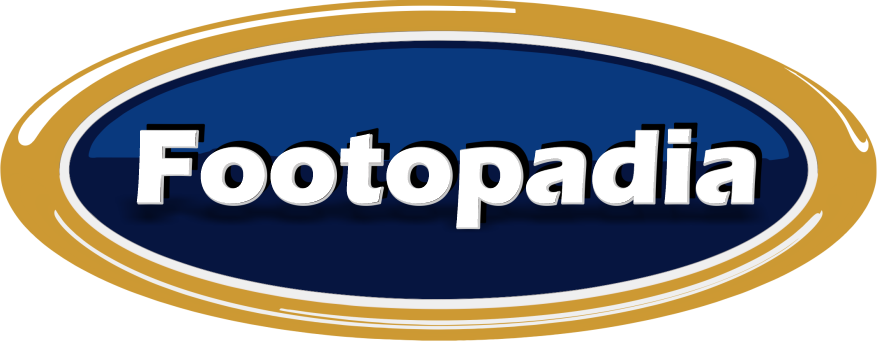 Footopadia